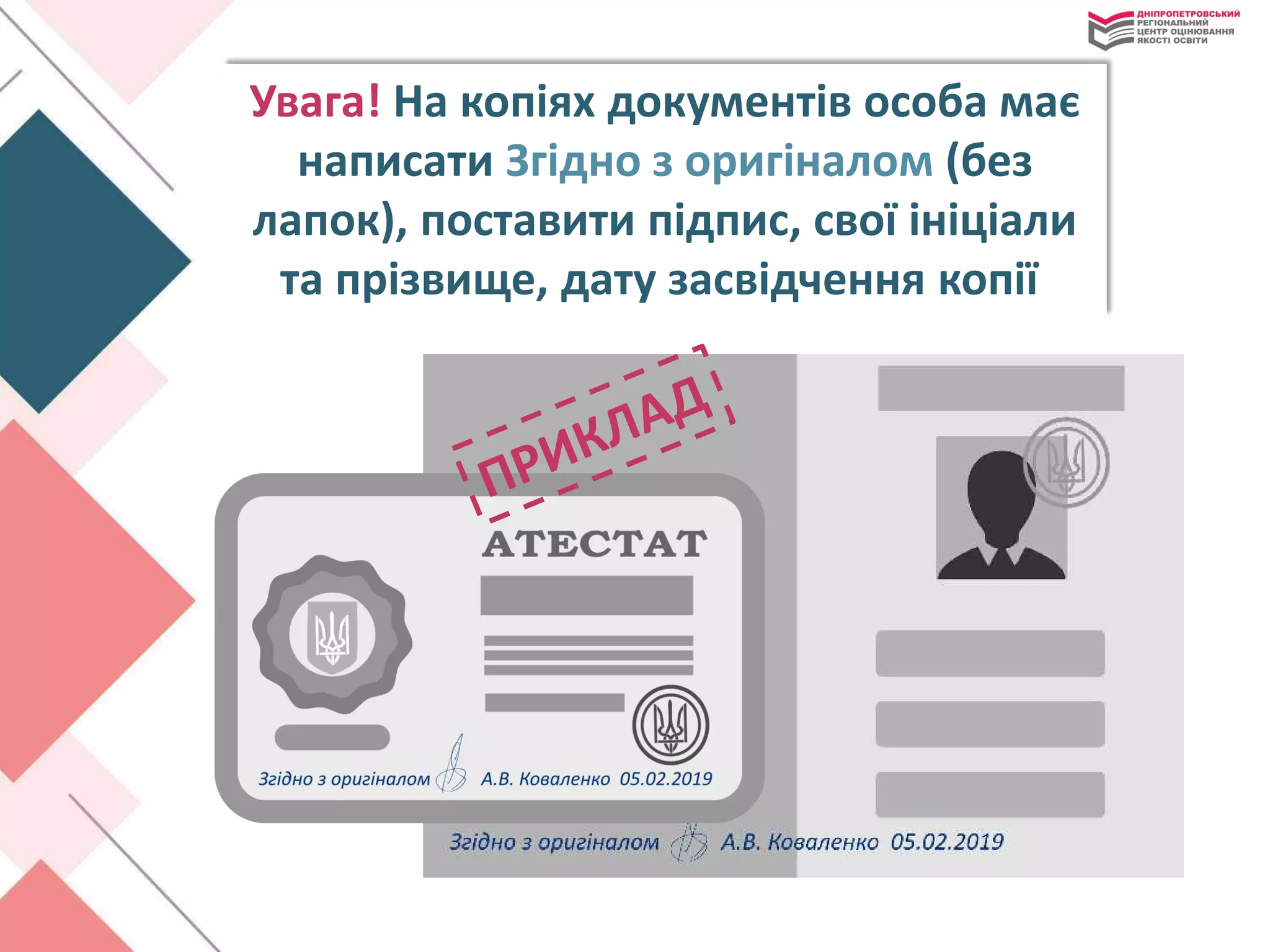 ДНІПРОПЕТРОВСЬКИЙ РЕГІОНАЛЬНИЙ ЦЕНТР ОЦІНЮВАННЯ ЯКОСТІ ОСВІТИ

Увага! На копіях документів особа має написати Згідно з оригіналом (без лапок), поставити підпис, свої ініціали та прізвище, дату засвідчення копії

ПРИКЛАД

АТЕСТАТ

Згідно з оригіналом А.В. Коваленко 05.02.2019

Згідно з оригіналом А.В. Коваленко 05.02.2019